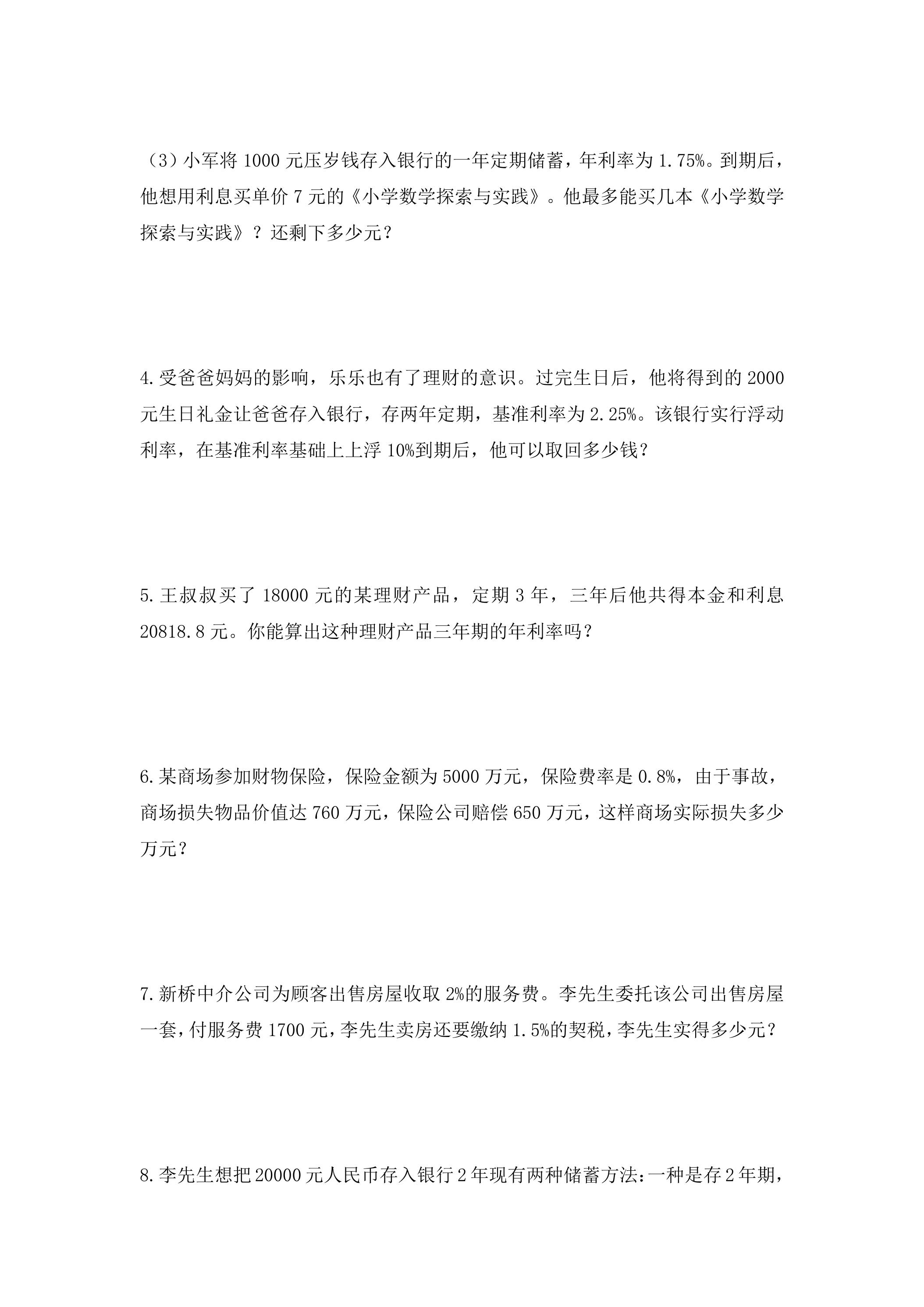 （3）小军将1000元压岁钱存入银行的一年定期储蓄，年利率为1.75%。到期后，他想用利息买单价7元的《小学数学探索与实践》。他最多能买几本《小学数学探索与实践》？还剩下多少元？

4.受爸爸妈妈的影响，乐乐也有了理财的意识。过完生日后，他将得到的2000元生日礼金让爸爸存入银行，存两年定期，基准利率为2.25%。该银行实行浮动利率，在基准利率基础上上浮10%到期后，他可以取回多少钱？

5.王叔叔买了18000元的某理财产品，定期3年，三年后他共得本金和利息20818.8元。你能算出这种理财产品三年期的年利率吗？

6.某商场参加财物保险，保险金额为5000万元，保险费率是0.8%，由于事故，商场损失物品价值达760万元，保险公司赔偿650万元，这样商场实际损失多少万元？

7.新桥中介公司为顾客出售房屋收取2%的服务费。李先生委托该公司出售房屋一套，付服务费1700元，李先生卖房还要缴纳1.5%的契税，李先生实得多少元？

8.李先生想把20000元人民币存入银行2年现有两种储蓄方法：一种是存2年期，